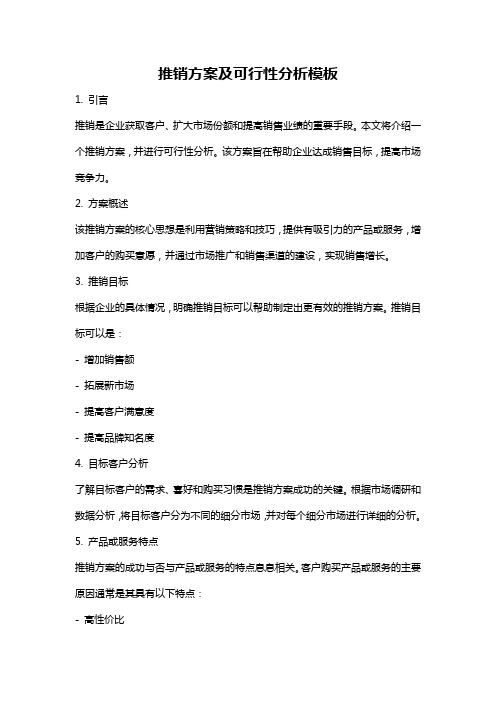 推销方案及可行性分析模板

1. 引言

推销是企业获取客户、扩大市场份额和提高销售业绩的重要手段。本文将介绍一个推销方案，并进行可行性分析。该方案旨在帮助企业达成销售目标，提高市场竞争力。

2. 方案概述

该推销方案的核心思想是利用营销策略和技巧，提供有吸引力的产品或服务，增加客户的购买意愿，并通过市场推广和销售渠道的建设，实现销售增长。

3. 推销目标

根据企业的具体情况，明确推销目标可以帮助制定出更有效的推销方案。推销目标可以是：

- 增加销售额

- 拓展新市场

- 提高客户满意度

- 提高品牌知名度

4. 目标客户分析

了解目标客户的需求、喜好和购买习惯是推销方案成功的关键。根据市场调研和数据分析，将目标客户分为不同的细分市场，并对每个细分市场进行详细的分析。

5. 产品或服务特点

推销方案的成功与否与产品或服务的特点息息相关。客户购买产品或服务的主要原因通常是其具有以下特点：

- 高性价比